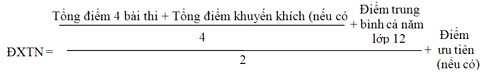 $ĐXTN = \frac{\frac{\text{Tổng điểm 4 bài thi + Tổng điểm khuyến khích (nếu có}}{4} + \text{Điểm trung bình cả năm lớp 12}}{2} + \text{Điểm ưu tiên (nếu có)}$